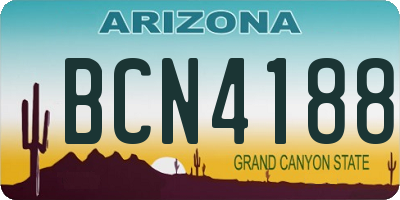 ARIZONA

BCN4188

GRAND CANYON STATE